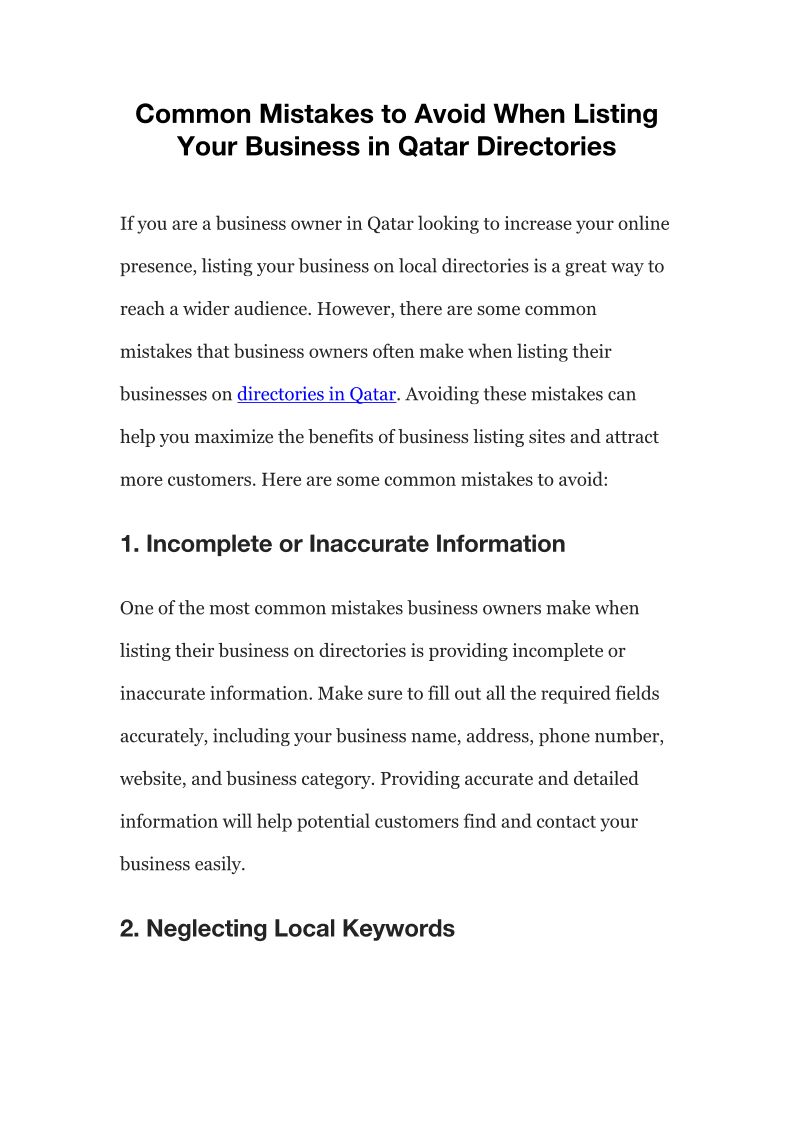 Common Mistakes to Avoid When Listing Your Business in Qatar Directories

If you are a business owner in Qatar looking to increase your online presence, listing your business on local directories is a great way to reach a wider audience. However, there are some common mistakes that business owners often make when listing their businesses on directories in Qatar. Avoiding these mistakes can help you maximize the benefits of business listing sites and attract more customers. Here are some common mistakes to avoid:

1. Incomplete or Inaccurate Information

One of the most common mistakes business owners make when listing their business on directories is providing incomplete or inaccurate information. Make sure to fill out all the required fields accurately, including your business name, address, phone number, website, and business category. Providing accurate and detailed information will help potential customers find and contact your business easily.

2. Neglecting Local Keywords